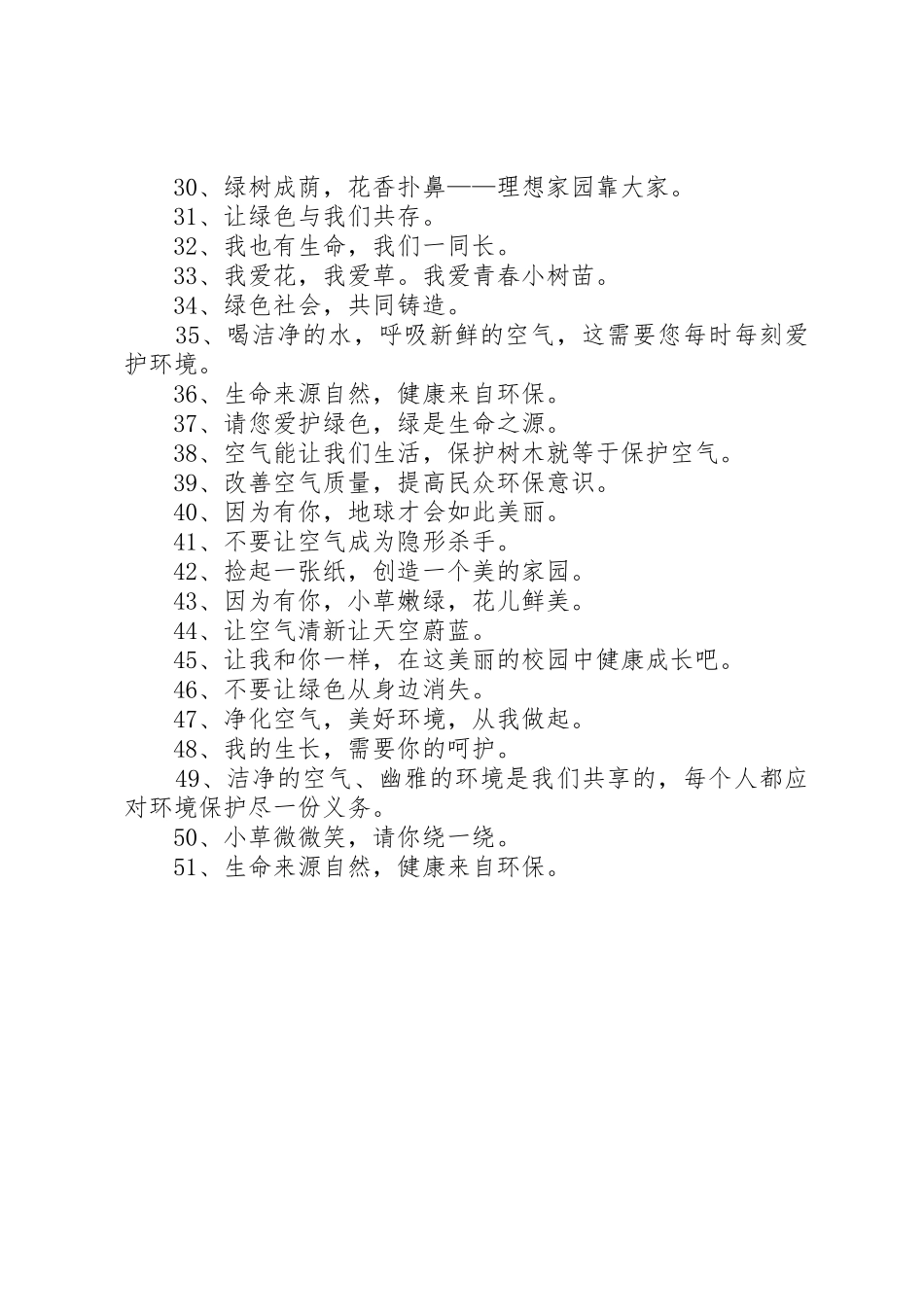 30、绿树成荫，花香扑鼻——理想家园靠大家。

31、让绿色与我们共存。

32、我也有生命，我们一同长。

33、我爱花，我爱草。我爱青春小树苗。

34、绿色社会，共同铸造。

35、喝洁净的水，呼吸新鲜的空气，这需要您每时每刻爱护环境。

36、生命来源自然，健康来自环保。

37、请您爱护绿色，绿是生命之源。

38、空气能让我们生活，保护树木就等于保护空气。

39、改善空气质量，提高民众环保意识。

40、因为有你，地球才会如此美丽。

41、不要让空气成为隐形杀手。

42、捡起一张纸，创造一个美的家园。

43、因为有你，小草嫩绿，花儿鲜美。

44、让空气清新让天空蔚蓝。

45、让我和你一样，在这美丽的校园中健康成长吧。

46、不要让绿色从身边消失。

47、净化空气，美好环境，从我做起。

48、我的生长，需要你的呵护。

49、洁净的空气、幽雅的环境是我们共享的，每个人都应对环境保护尽一份义务。

50、小草微微笑，请你绕一绕。

51、生命来源自然，健康来自环保。